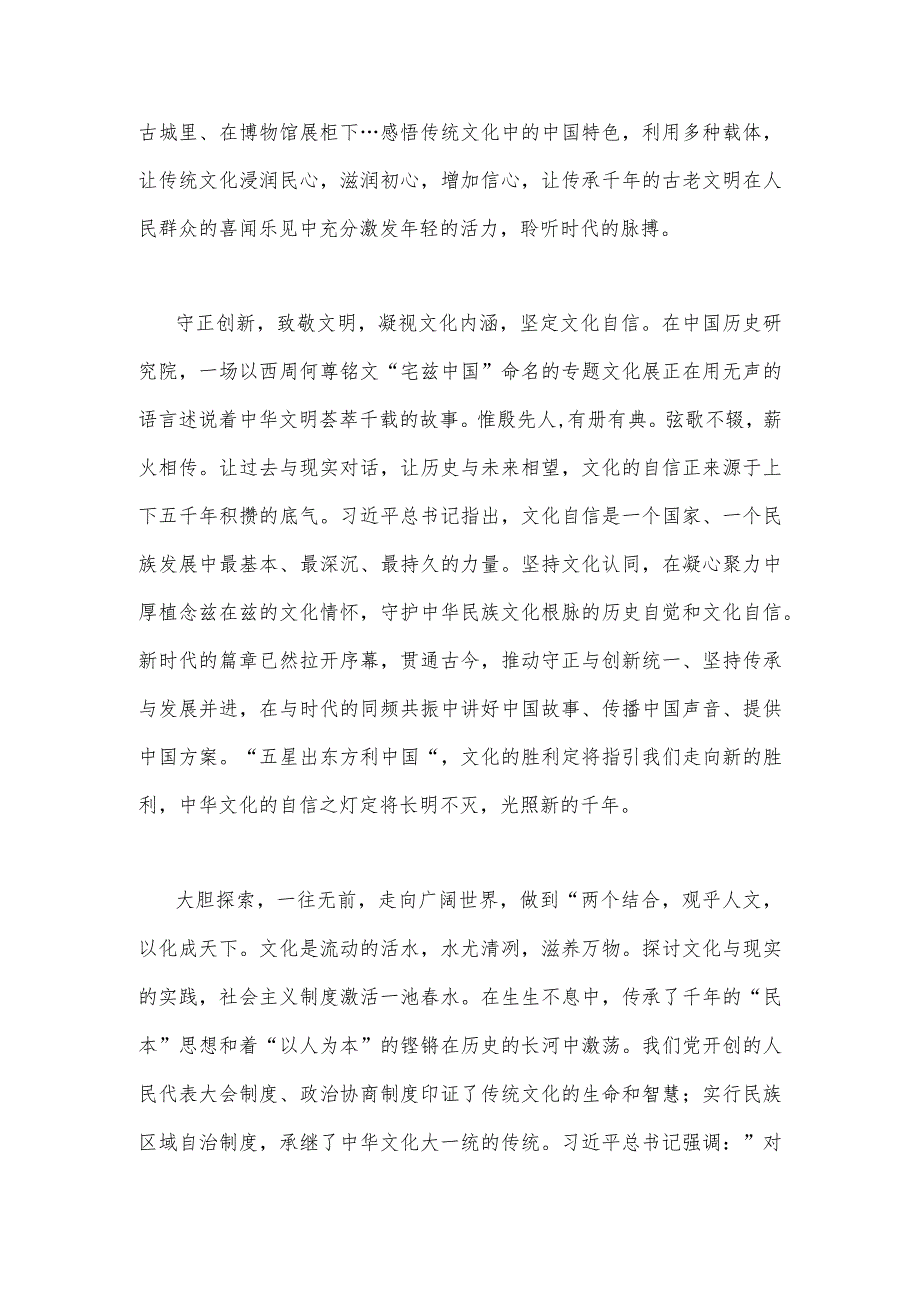 古城里、在博物馆展柜下…感悟传统文化中的中国特色，利用多种载体，让传统文化浸润民心，滋润初心，增加信心，让传承千年的古老文明在人民群众的喜闻乐见中充分激发年轻的活力，聆听时代的脉搏。

守正创新，致敬文明，凝视文化内涵，坚定文化自信。在中国历史研究院，一场以西周何尊铭文“宅兹中国”命名的专题文化展正在用无声的语言述说着中华文明荟萃千载的故事。惟殷先人,有册有典。弦歌不辍，薪火相传。让过去与现实对话，让历史与未来相望，文化的自信正来源于上下五千年积攒的底气。习近平总书记指出，文化自信是一个国家、一个民族发展中最基本、最深沉、最持久的力量。坚持文化认同，在凝心聚力中厚植念兹在兹的文化情怀，守护中华民族文化根脉的历史自觉和文化自信。新时代的篇章已然拉开序幕，贯通古今，推动守正与创新统一、坚持传承与发展并进，在与时代的同频共振中讲好中国故事、传播中国声音、提供中国方案。“五星出东方利中国“，文化的胜利定将指引我们走向新的胜利，中华文化的自信之灯定将长明不灭，光照新的千年。

大胆探索，一往无前，走向广阔世界，做到“两个结合，观乎人文，以化成天下。文化是流动的活水，水尤清冽，滋养万物。探讨文化与现实的实践，社会主义制度激活一池春水。在生生不息中，传承了千年的“民本”思想和着“以人为本”的铿锵在历史的长河中激荡。我们党开创的人民代表大会制度、政治协商制度印证了传统文化的生命和智慧；实行民族区域自治制度，承继了中华文化大一统的传统。习近平总书记强调：”对